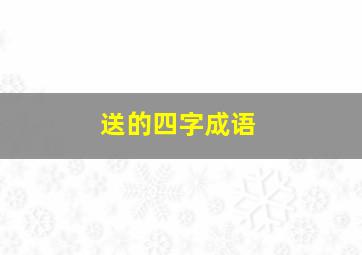 送的四字成语